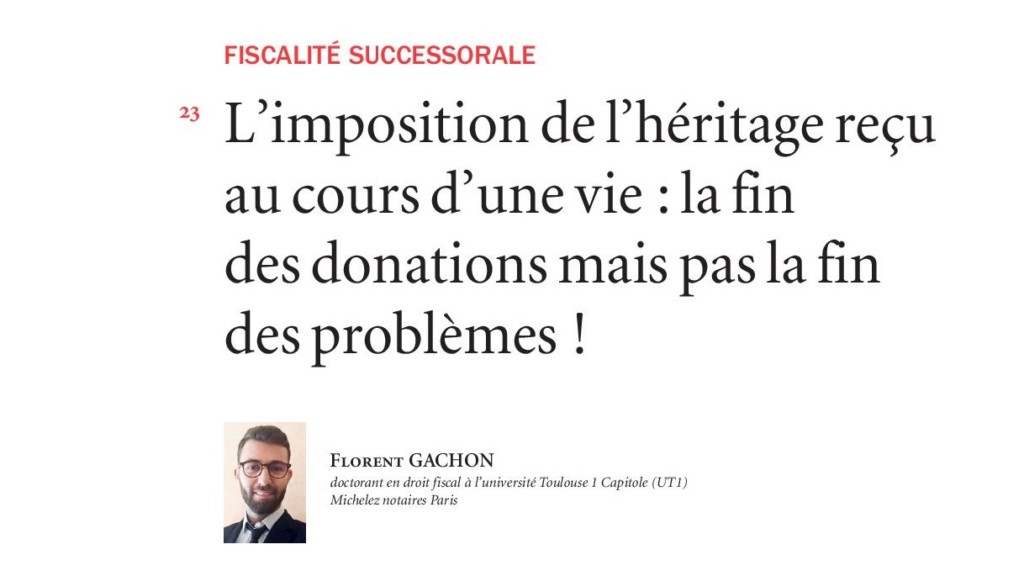 FISCALITÉ SUCCESSORALE

23 L'imposition de l'héritage reçu au cours d'une vie : la fin des donations mais pas la fin des problèmes !

Florent GACHON
doctorant en droit fiscal à l'université Toulouse 1 Capitole (UT1)
Michelez notaires Paris